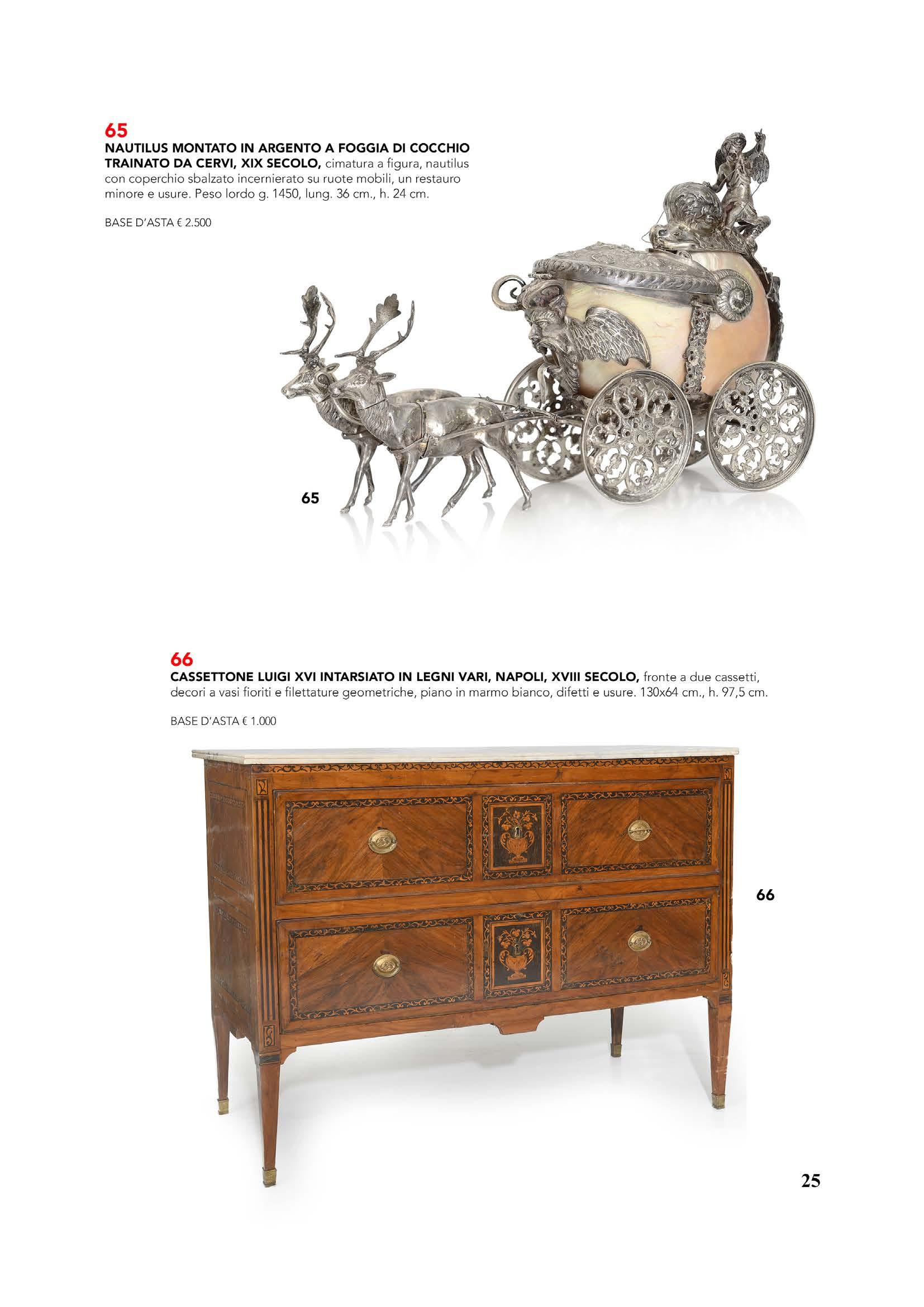 65
NAUTILUS MONTATO IN ARGENTO A FOGGIA DI COCCHIO TRAINATO DA CERVI, XIX SECOLO, cimatura a figura, nautilus con coperchio sbalzato incernierato su ruote mobili, un restauro minore e usure. Peso lordo g. 1450, lung. 36 cm., h. 24 cm.

BASE D'ASTA € 2.500

65

66
CASSETTONE LUIGI XVI INTARSIATO IN LEGNI VARI, NAPOLI, XVIII SECOLO, fronte a due cassetti, decori a vasi fioriti e filettature geometriche, piano in marmo bianco, difetti e usure. 130x64 cm., h. 97,5 cm.

BASE D'ASTA € 1.000

66

25